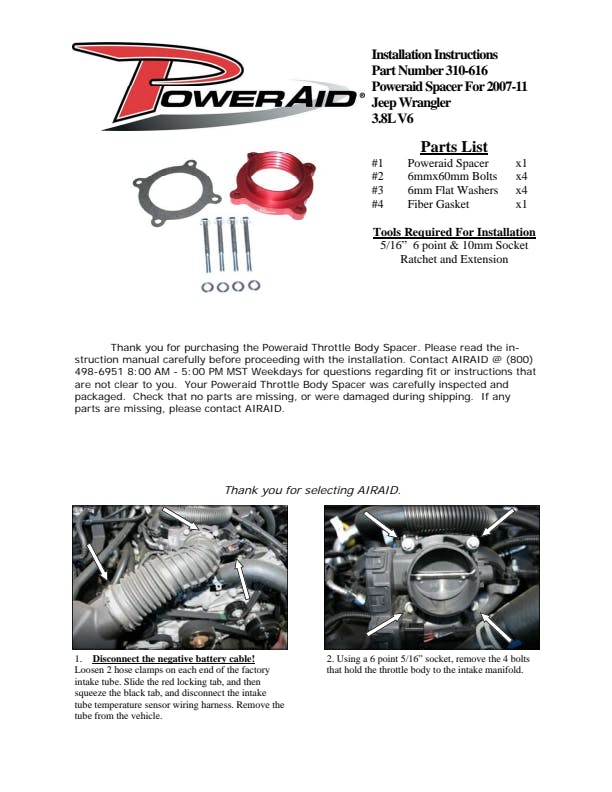 POWERAID®

Installation Instructions
Part Number 310-616
Poweraid Spacer For 2007-11
Jeep Wrangler
3.8L V6

Parts List

| #1 | Poweraid Spacer | x1 |
|---|---|---|
| #2 | 6mmx60mm Bolts | x4 |
| #3 | 6mm Flat Washers | x4 |
| #4 | Fiber Gasket | x1 |

Tools Required For Installation
5/16" 6 point & 10mm Socket
Ratchet and Extension

Thank you for purchasing the Poweraid Throttle Body Spacer. Please read the instruction manual carefully before proceeding with the installation. Contact AIRAID @ (800) 498-6951 8:00 AM - 5:00 PM MST Weekdays for questions regarding fit or instructions that are not clear to you. Your Poweraid Throttle Body Spacer was carefully inspected and packaged. Check that no parts are missing, or were damaged during shipping. If any parts are missing, please contact AIRAID.

Thank you for selecting AIRAID.

1. Disconnect the negative battery cable! Loosen 2 hose clamps on each end of the factory intake tube. Slide the red locking tab, and then squeeze the black tab, and disconnect the intake tube temperature sensor wiring harness. Remove the tube from the vehicle.

2. Using a 6 point 5/16" socket, remove the 4 bolts that hold the throttle body to the intake manifold.